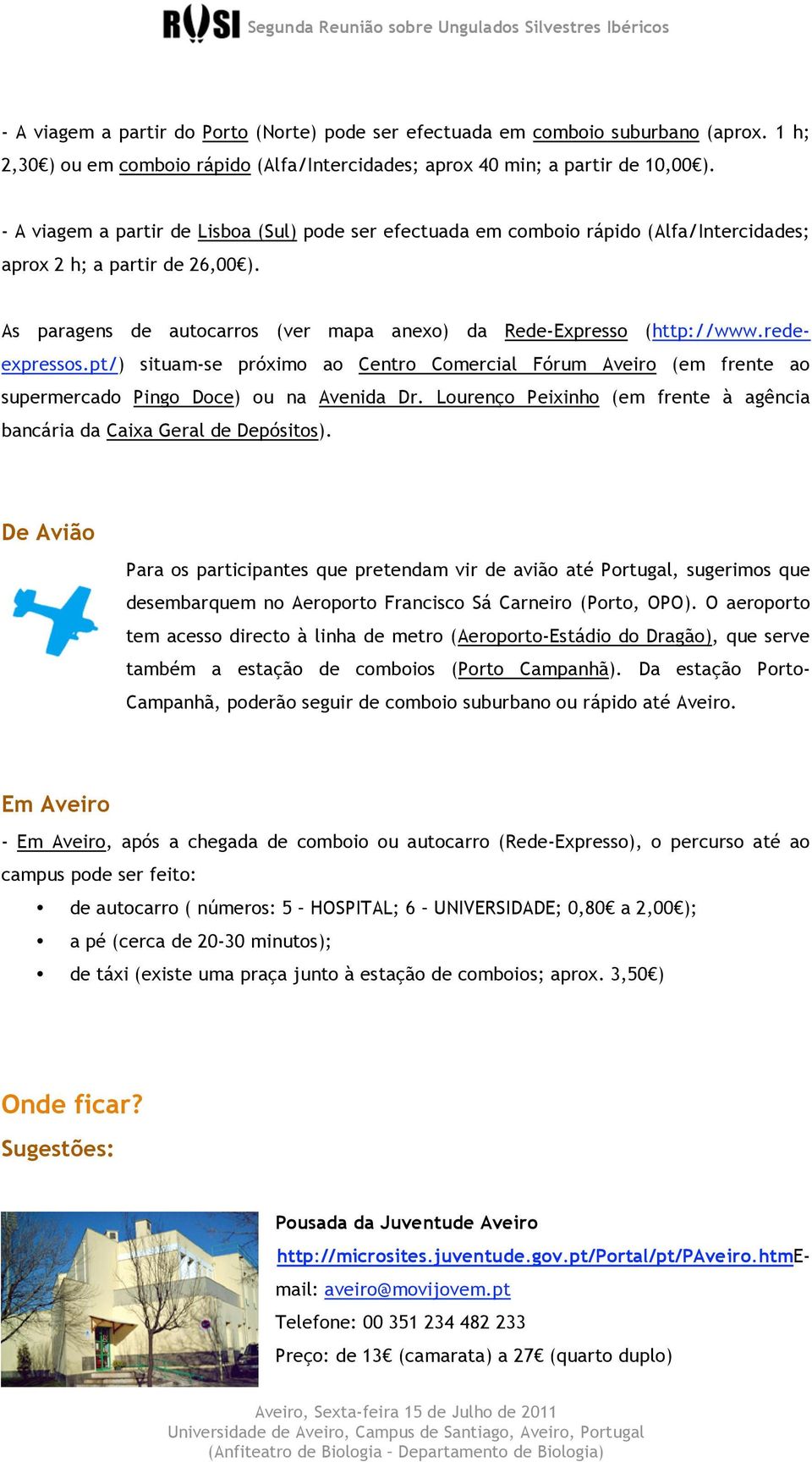 RUSI Segunda Reunião sobre Ungulados Silvestres Ibéricos

- A viagem a partir do Porto (Norte) pode ser efectuada em comboio suburbano (aprox. 1 h; 2,30€) ou em comboio rápido (Alfa/Intercidades; aprox 40 min; a partir de 10,00€).

- A viagem a partir de Lisboa (Sul) pode ser efectuada em comboio rápido (Alfa/Intercidades; aprox 2 h; a partir de 26,00€).

As paragens de autocarros (ver mapa anexo) da Rede-Expresso (http://www.rede-expressos.pt/) situam-se próximo ao Centro Comercial Fórum Aveiro (em frente ao supermercado Pingo Doce) ou na Avenida Dr. Lourenço Peixinho (em frente à agência bancária da Caixa Geral de Depósitos).

De Avião

Para os participantes que pretendam vir de avião até Portugal, sugerimos que desembarquem no Aeroporto Francisco Sá Carneiro (Porto, OPO). O aeroporto tem acesso directo à linha de metro (Aeroporto-Estádio do Dragão), que serve também a estação de comboios (Porto Campanhã). Da estação Porto-Campanhã, poderão seguir de comboio suburbano ou rápido até Aveiro.

Em Aveiro

- Em Aveiro, após a chegada de comboio ou autocarro (Rede-Expresso), o percurso até ao campus pode ser feito:

• de autocarro ( números: 5 – HOSPITAL; 6 – UNIVERSIDADE; 0,80€ a 2,00€);
• a pé (cerca de 20-30 minutos);
• de táxi (existe uma praça junto à estação de comboios; aprox. 3,50€)

Onde ficar?
Sugestões:

Pousada da Juventude Aveiro
http://microsites.juventude.gov.pt/Portal/pt/PAveiro.htmE-mail: aveiro@movijovem.pt
Telefone: 00 351 234 482 233
Preço: de 13€ (camarata) a 27€ (quarto duplo)

Aveiro, Sexta-feira 15 de Julho de 2011
Universidade de Aveiro, Campus de Santiago, Aveiro, Portugal
(Anfiteatro de Biologia – Departamento de Biologia)